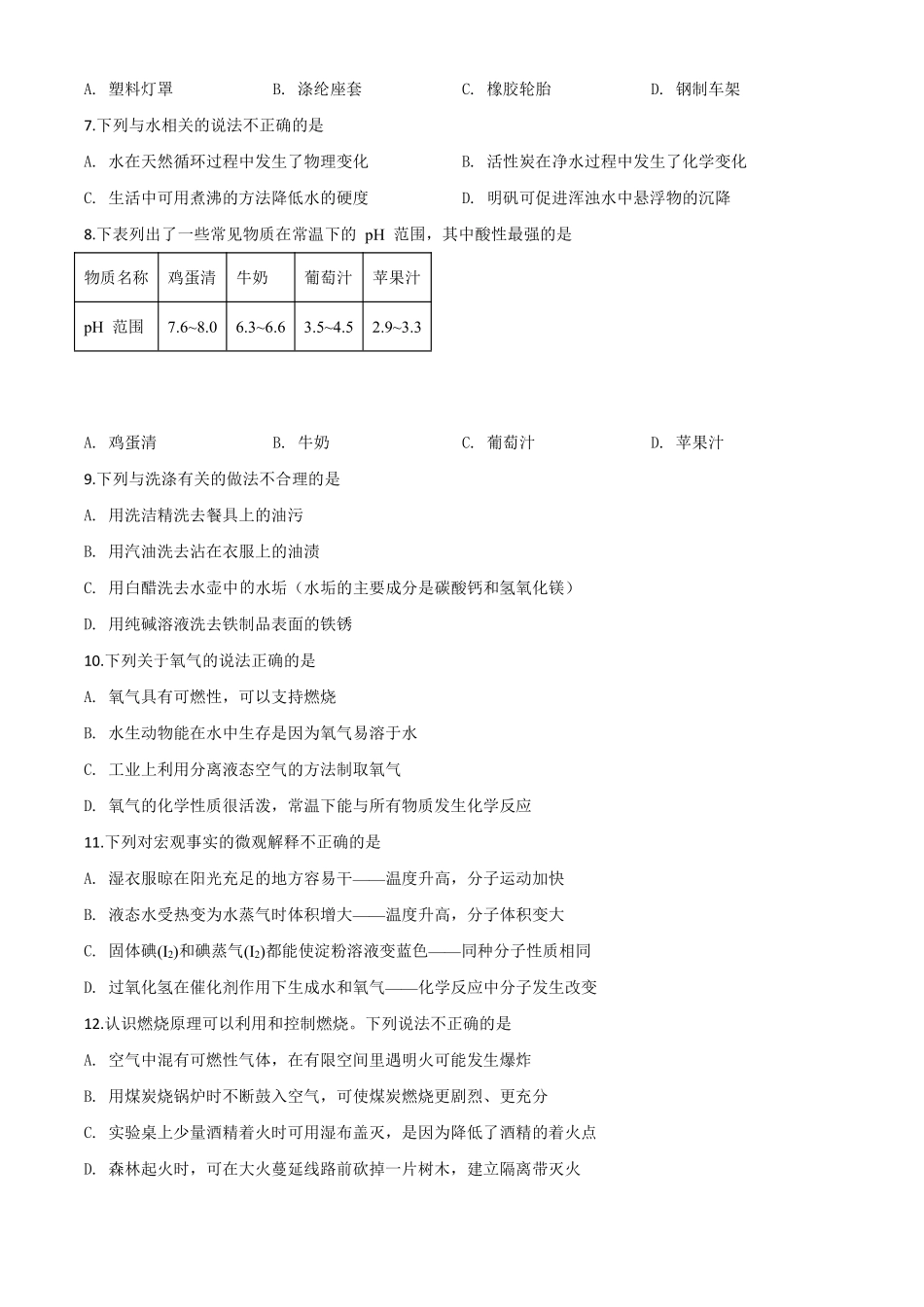 A. 塑料灯罩　　B. 涤纶座套　　C. 橡胶轮胎　　D. 钢制车架

7.下列与水相关的说法不正确的是

A. 水在天然循环过程中发生了物理变化　　B. 活性炭在净水过程中发生了化学变化

C. 生活中可用煮沸的方法降低水的硬度　　D. 明矾可促进浑浊水中悬浮物的沉降

8.下表列出了一些常见物质在常温下的 pH 范围，其中酸性最强的是

| 物质名称 | 鸡蛋清 | 牛奶 | 葡萄汁 | 苹果汁 |
|---|---|---|---|---|
| pH 范围 | 7.6~8.0 | 6.3~6.6 | 3.5~4.5 | 2.9~3.3 |

A. 鸡蛋清　　B. 牛奶　　C. 葡萄汁　　D. 苹果汁

9.下列与洗涤有关的做法不合理的是

A. 用洗洁精洗去餐具上的油污

B. 用汽油洗去沾在衣服上的油渍

C. 用白醋洗去水壶中的水垢（水垢的主要成分是碳酸钙和氢氧化镁）

D. 用纯碱溶液洗去铁制品表面的铁锈

10.下列关于氧气的说法正确的是

A. 氧气具有可燃性，可以支持燃烧

B. 水生动物能在水中生存是因为氧气易溶于水

C. 工业上利用分离液态空气的方法制取氧气

D. 氧气的化学性质很活泼，常温下能与所有物质发生化学反应

11.下列对宏观事实的微观解释不正确的是

A. 湿衣服晾在阳光充足的地方容易干——温度升高，分子运动加快

B. 液态水受热变为水蒸气时体积增大——温度升高，分子体积变大

C. 固体碘($I_2$)和碘蒸气($I_2$)都能使淀粉溶液变蓝色——同种分子性质相同

D. 过氧化氢在催化剂作用下生成水和氧气——化学反应中分子发生改变

12.认识燃烧原理可以利用和控制燃烧。下列说法不正确的是

A. 空气中混有可燃性气体，在有限空间里遇明火可能发生爆炸

B. 用煤炭烧锅炉时不断鼓入空气，可使煤炭燃烧更剧烈、更充分

C. 实验桌上少量酒精着火时可用湿布盖灭，是因为降低了酒精的着火点

D. 森林起火时，可在大火蔓延线路前砍掉一片树木，建立隔离带灭火